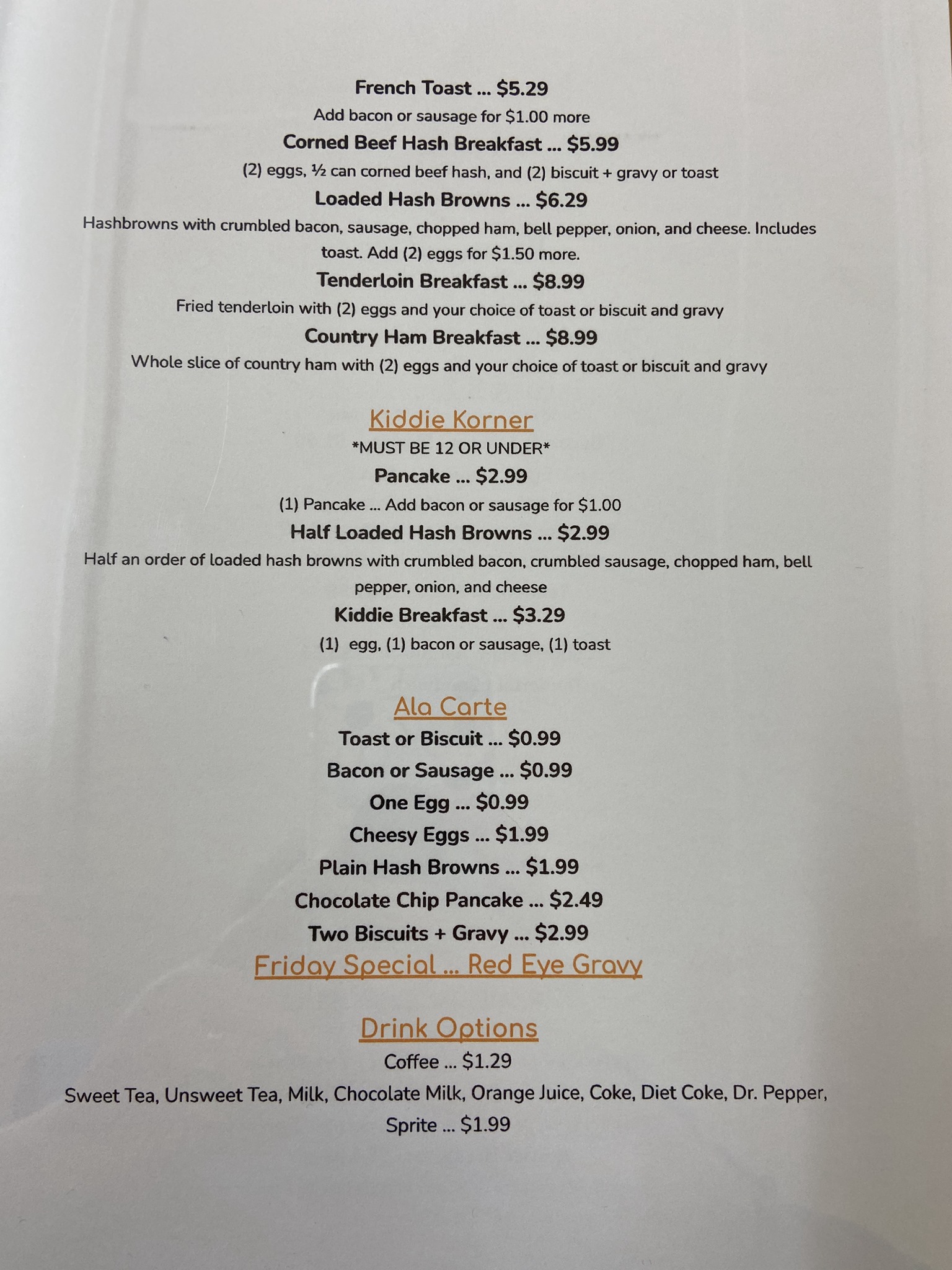 French Toast ... $5.29
Add bacon or sausage for $1.00 more

Corned Beef Hash Breakfast ... $5.99
(2) eggs, ½ can corned beef hash, and (2) biscuit + gravy or toast

Loaded Hash Browns ... $6.29
Hashbrowns with crumbled bacon, sausage, chopped ham, bell pepper, onion, and cheese. Includes toast. Add (2) eggs for $1.50 more.

Tenderloin Breakfast ... $8.99
Fried tenderloin with (2) eggs and your choice of toast or biscuit and gravy

Country Ham Breakfast ... $8.99
Whole slice of country ham with (2) eggs and your choice of toast or biscuit and gravy

Kiddie Korner
*MUST BE 12 OR UNDER*

Pancake ... $2.99
(1) Pancake ... Add bacon or sausage for $1.00

Half Loaded Hash Browns ... $2.99
Half an order of loaded hash browns with crumbled bacon, crumbled sausage, chopped ham, bell pepper, onion, and cheese

Kiddie Breakfast ... $3.29
(1) egg, (1) bacon or sausage, (1) toast

Ala Carte
Toast or Biscuit ... $0.99
Bacon or Sausage ... $0.99
One Egg ... $0.99
Cheesy Eggs ... $1.99
Plain Hash Browns ... $1.99
Chocolate Chip Pancake ... $2.49
Two Biscuits + Gravy ... $2.99

Friday Special ... Red Eye Gravy

Drink Options
Coffee ... $1.29
Sweet Tea, Unsweet Tea, Milk, Chocolate Milk, Orange Juice, Coke, Diet Coke, Dr. Pepper, Sprite ... $1.99